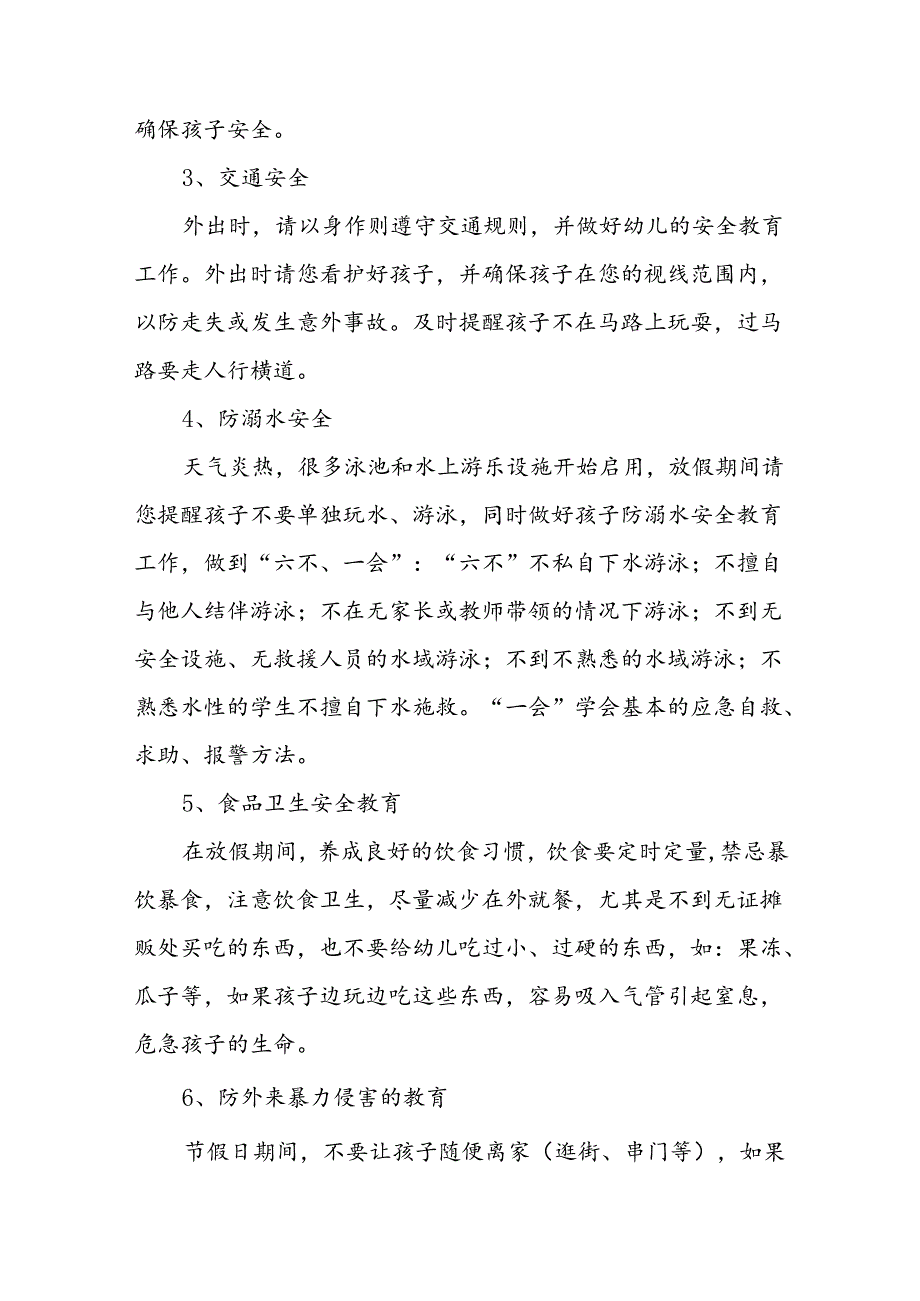 确保孩子安全。

3、交通安全

外出时，请以身作则遵守交通规则，并做好幼儿的安全教育工作。外出时请您看护好孩子，并确保孩子在您的视线范围内，以防走失或发生意外事故。及时提醒孩子不在马路上玩耍，过马路要走人行横道。

4、防溺水安全

天气炎热，很多泳池和水上游乐设施开始启用，放假期间请您提醒孩子不要单独玩水、游泳，同时做好孩子防溺水安全教育工作，做到“六不、一会”：“六不”不私自下水游泳；不擅自与他人结伴游泳；不在无家长或教师带领的情况下游泳；不到无安全设施、无救援人员的水域游泳；不到不熟悉的水域游泳；不熟悉水性的学生不擅自下水施救。“一会”学会基本的应急自救、求助、报警方法。

5、食品卫生安全教育

在放假期间，养成良好的饮食习惯，饮食要定时定量，禁忌暴饮暴食，注意饮食卫生，尽量减少在外就餐，尤其是不到无证摊贩处买吃的东西，也不要给幼儿吃过小、过硬的东西，如：果冻、瓜子等，如果孩子边玩边吃这些东西，容易吸入气管引起窒息，危急孩子的生命。

6、防外来暴力侵害的教育

节假日期间，不要让孩子随便离家（逛街、串门等），如果